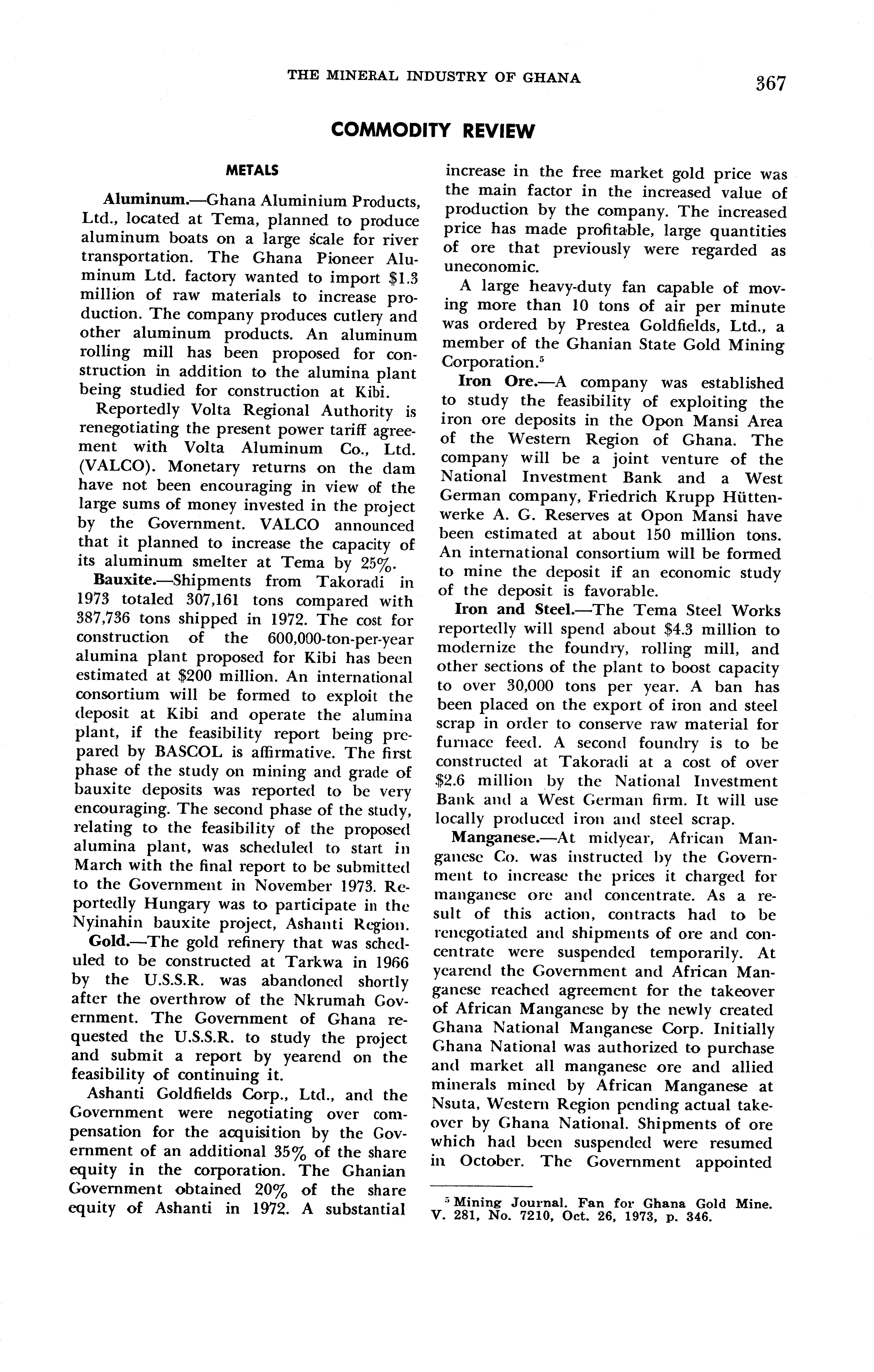 THE MINERAL INDUSTRY OF GHANA 367

COMMODITY REVIEW

METALS

Aluminum.—Ghana Aluminium Products, Ltd., located at Tema, planned to produce aluminum boats on a large scale for river transportation. The Ghana Pioneer Aluminum Ltd. factory wanted to import $1.3 million of raw materials to increase production. The company produces cutlery and other aluminum products. An aluminum rolling mill has been proposed for construction in addition to the alumina plant being studied for construction at Kibi.

Reportedly Volta Regional Authority is renegotiating the present power tariff agreement with Volta Aluminum Co., Ltd. (VALCO). Monetary returns on the dam have not been encouraging in view of the large sums of money invested in the project by the Government. VALCO announced that it planned to increase the capacity of its aluminum smelter at Tema by 25%.

Bauxite.—Shipments from Takoradi in 1973 totaled 307,161 tons compared with 387,736 tons shipped in 1972. The cost for construction of the 600,000-ton-per-year alumina plant proposed for Kibi has been estimated at $200 million. An international consortium will be formed to exploit the deposit at Kibi and operate the alumina plant, if the feasibility report being prepared by BASCOL is affirmative. The first phase of the study on mining and grade of bauxite deposits was reported to be very encouraging. The second phase of the study, relating to the feasibility of the proposed alumina plant, was scheduled to start in March with the final report to be submitted to the Government in November 1973. Reportedly Hungary was to participate in the Nyinahin bauxite project, Ashanti Region.

Gold.—The gold refinery that was scheduled to be constructed at Tarkwa in 1966 by the U.S.S.R. was abandoned shortly after the overthrow of the Nkrumah Government. The Government of Ghana requested the U.S.S.R. to study the project and submit a report by yearend on the feasibility of continuing it.

Ashanti Goldfields Corp., Ltd., and the Government were negotiating over compensation for the acquisition by the Government of an additional 35% of the share equity in the corporation. The Ghanian Government obtained 20% of the share equity of Ashanti in 1972. A substantial increase in the free market gold price was the main factor in the increased value of production by the company. The increased price has made profitable, large quantities of ore that previously were regarded as uneconomic.

A large heavy-duty fan capable of moving more than 10 tons of air per minute was ordered by Prestea Goldfields, Ltd., a member of the Ghanian State Gold Mining Corporation.$^5$

Iron Ore.—A company was established to study the feasibility of exploiting the iron ore deposits in the Opon Mansi Area of the Western Region of Ghana. The company will be a joint venture of the National Investment Bank and a West German company, Friedrich Krupp Hüttenwerke A. G. Reserves at Opon Mansi have been estimated at about 150 million tons. An international consortium will be formed to mine the deposit if an economic study of the deposit is favorable.

Iron and Steel.—The Tema Steel Works reportedly will spend about $4.3 million to modernize the foundry, rolling mill, and other sections of the plant to boost capacity to over 30,000 tons per year. A ban has been placed on the export of iron and steel scrap in order to conserve raw material for furnace feed. A second foundry is to be constructed at Takoradi at a cost of over $2.6 million by the National Investment Bank and a West German firm. It will use locally produced iron and steel scrap.

Manganese.—At midyear, African Manganese Co. was instructed by the Government to increase the prices it charged for manganese ore and concentrate. As a result of this action, contracts had to be renegotiated and shipments of ore and concentrate were suspended temporarily. At yearend the Government and African Manganese reached agreement for the takeover of African Manganese by the newly created Ghana National Manganese Corp. Initially Ghana National was authorized to purchase and market all manganese ore and allied minerals mined by African Manganese at Nsuta, Western Region pending actual takeover by Ghana National. Shipments of ore which had been suspended were resumed in October. The Government appointed

$^5$ Mining Journal. Fan for Ghana Gold Mine. V. 281, No. 7210, Oct. 26, 1973, p. 346.